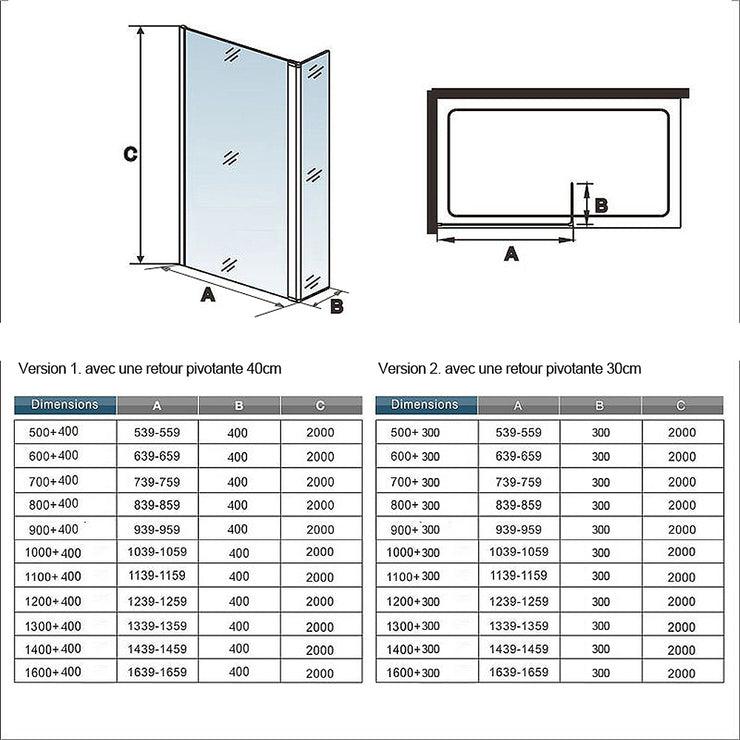 C

A

B

B

A

Version 1. avec une retour pivotante 40cm

| Dimensions | A | B | C |
|---|---|---|---|
| 500+400 | 539-559 | 400 | 2000 |
| 600+400 | 639-659 | 400 | 2000 |
| 700+400 | 739-759 | 400 | 2000 |
| 800+400 | 839-859 | 400 | 2000 |
| 900+400 | 939-959 | 400 | 2000 |
| 1000+400 | 1039-1059 | 400 | 2000 |
| 1100+400 | 1139-1159 | 400 | 2000 |
| 1200+400 | 1239-1259 | 400 | 2000 |
| 1300+400 | 1339-1359 | 400 | 2000 |
| 1400+400 | 1439-1459 | 400 | 2000 |
| 1600+400 | 1639-1659 | 400 | 2000 |

Version 2. avec une retour pivotante 30cm

| Dimensions | A | B | C |
|---|---|---|---|
| 500+ 300 | 539-559 | 300 | 2000 |
| 600+ 300 | 639-659 | 300 | 2000 |
| 700+ 300 | 739-759 | 300 | 2000 |
| 800+ 300 | 839-859 | 300 | 2000 |
| 900+ 300 | 939-959 | 300 | 2000 |
| 1000+300 | 1039-1059 | 300 | 2000 |
| 1100+300 | 1139-1159 | 300 | 2000 |
| 1200+300 | 1239-1259 | 300 | 2000 |
| 1300+300 | 1339-1359 | 300 | 2000 |
| 1400+300 | 1439-1459 | 300 | 2000 |
| 1600+300 | 1639-1659 | 300 | 2000 |